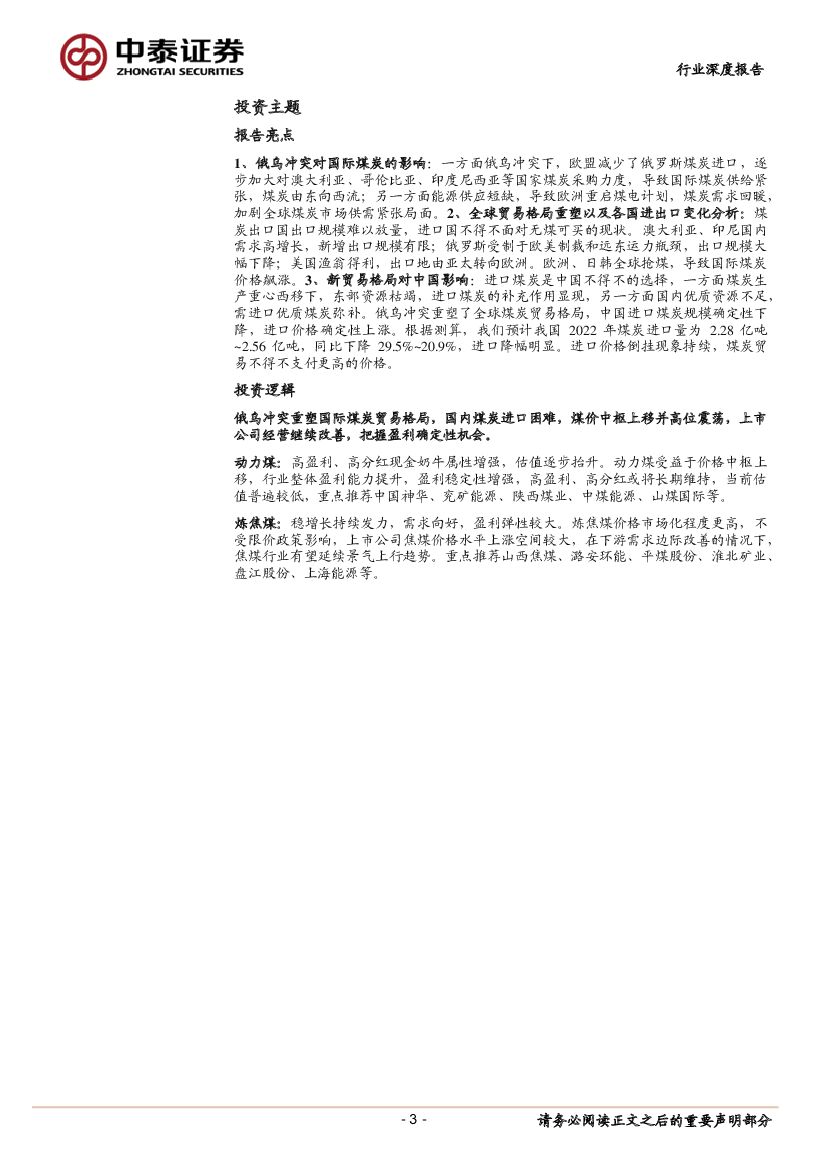 中泰证券
ZHONGTAI SECURITIES

行业深度报告

投资主题

报告亮点

1、俄乌冲突对国际煤炭的影响：一方面俄乌冲突下，欧盟减少了俄罗斯煤炭进口，逐步加大对澳大利亚、哥伦比亚、印度尼西亚等国家煤炭采购力度，导致国际煤炭供给紧张，煤炭由东向西流；另一方面能源供应短缺，导致欧洲重启煤电计划，煤炭需求回暖，加剧全球煤炭市场供需紧张局面。2、全球贸易格局重塑以及各国进出口变化分析：煤炭出口国出口规模难以放量，进口国不得不面对无煤可买的现状。澳大利亚、印尼国内需求高增长，新增出口规模有限；俄罗斯受制于欧美制裁和远东运力瓶颈，出口规模大幅下降；美国渔翁得利，出口地由亚太转向欧洲。欧洲、日韩全球抢煤，导致国际煤炭价格飙涨。3、新贸易格局对中国影响：进口煤炭是中国不得不的选择，一方面煤炭生产重心西移下，东部资源枯竭，进口煤炭的补充作用显现，另一方面国内优质资源不足，需进口优质煤炭弥补。俄乌冲突重塑了全球煤炭贸易格局，中国进口煤炭规模确定性下降，进口价格确定性上涨。根据测算，我们预计我国2022年煤炭进口量为2.28亿吨~2.56亿吨，同比下降29.5%~20.9%，进口降幅明显。进口价格倒挂现象持续，煤炭贸易不得不支付更高的价格。

投资逻辑

俄乌冲突重塑国际煤炭贸易格局，国内煤炭进口困难，煤价中枢上移并高位震荡，上市公司经营继续改善，把握盈利确定性机会。

动力煤：高盈利、高分红现金奶牛属性增强，估值逐步抬升。动力煤受益于价格中枢上移，行业整体盈利能力提升，盈利稳定性增强，高盈利、高分红或将长期维持，当前估值普遍较低，重点推荐中国神华、兖矿能源、陕西煤业、中煤能源、山煤国际等。

炼焦煤：稳增长持续发力，需求向好，盈利弹性较大。炼焦煤价格市场化程度更高，不受限价政策影响，上市公司焦煤价格水平上涨空间较大，在下游需求边际改善的情况下，焦煤行业有望延续景气上行趋势。重点推荐山西焦煤、潞安环能、平煤股份、淮北矿业、盘江股份、上海能源等。

- 3 -

请务必阅读正文之后的重要声明部分